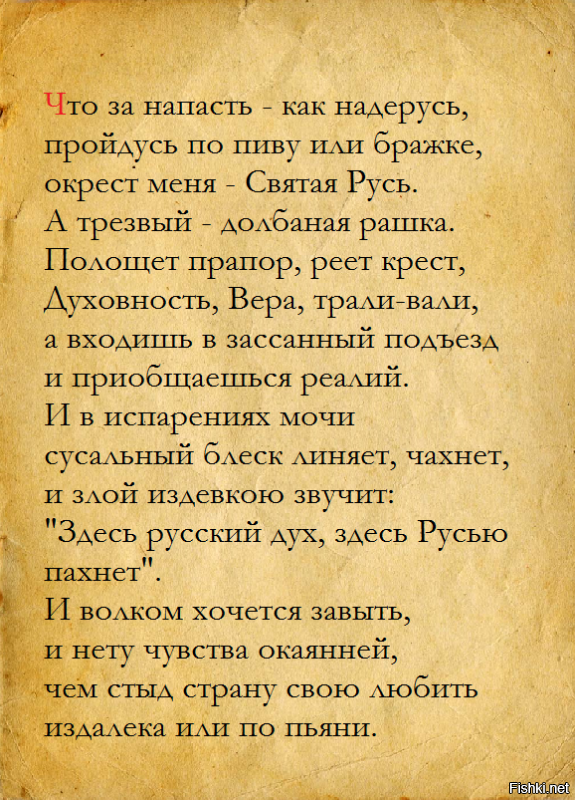 Что за напасть - как надерусь, пройдусь по пиву или бражке, окрест меня - Святая Русь. А трезвый - долбаная рашка. Полощет прапор, реет крест, Духовность, Вера, трали-вали, а входишь в зассанный подъезд и приобщаешься реалий. И в испарениях мочи сусальный блеск линяет, чахнет, и злой издевкою звучит: "Здесь русский дух, здесь Русью пахнет". И волком хочется завыть, и нету чувства окаянней, чем стыд страну свою любить издалека или по пьяни.

Fishki.net